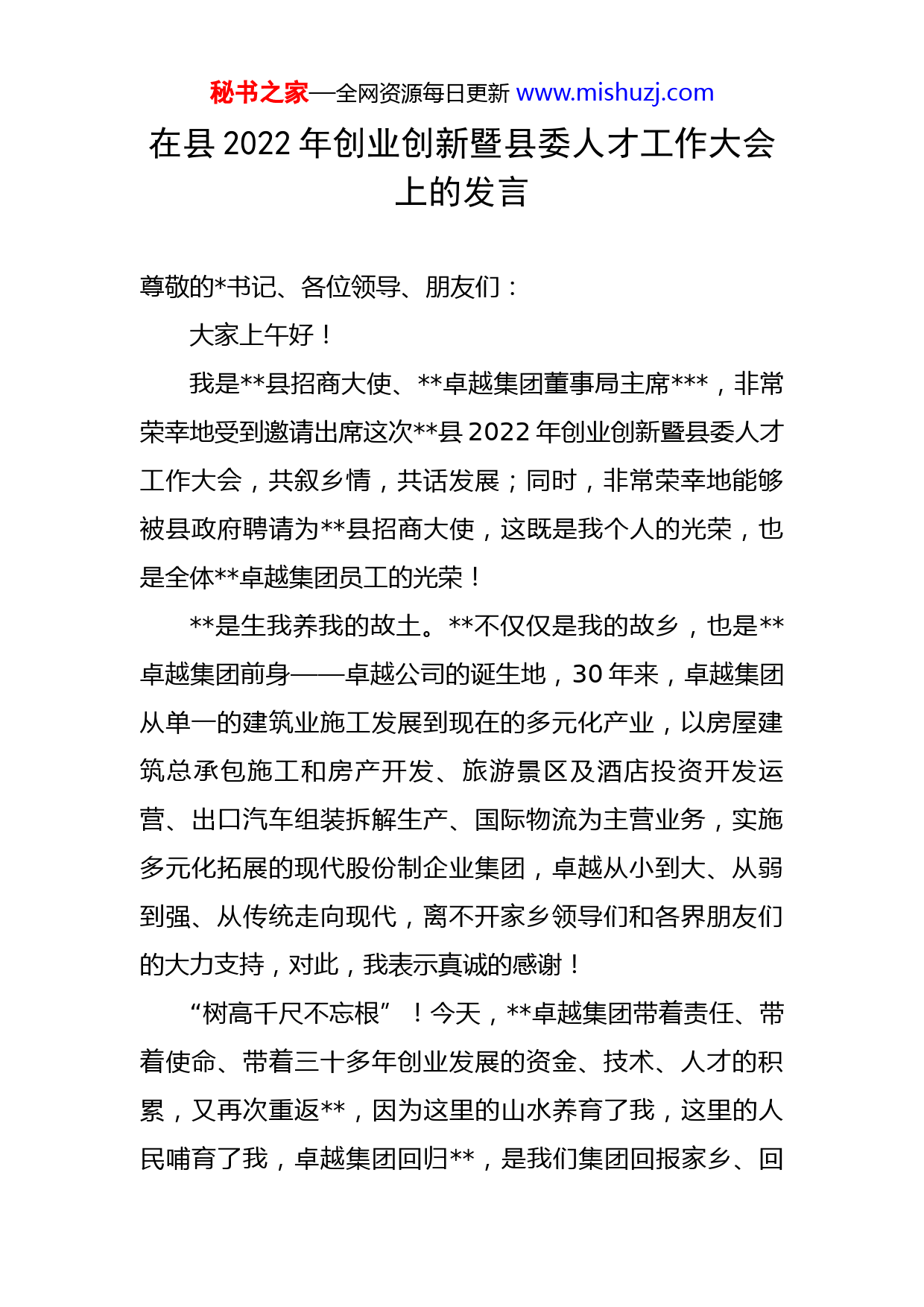 秘书之家—全网资源每日更新 www.mishuzj.com

在县 2022 年创业创新暨县委人才工作大会上的发言

尊敬的*书记、各位领导、朋友们：

大家上午好！

我是**县招商大使、**卓越集团董事局主席***，非常荣幸地受到邀请出席这次**县 2022 年创业创新暨县委人才工作大会，共叙乡情，共话发展；同时，非常荣幸地能够被县政府聘请为**县招商大使，这既是我个人的光荣，也是全体**卓越集团员工的光荣！

**是生我养我的故土。**不仅仅是我的故乡，也是**卓越集团前身——卓越公司的诞生地，30 年来，卓越集团从单一的建筑业施工发展到现在的多元化产业，以房屋建筑总承包施工和房产开发、旅游景区及酒店投资开发运营、出口汽车组装拆解生产、国际物流为主营业务，实施多元化拓展的现代股份制企业集团，卓越从小到大、从弱到强、从传统走向现代，离不开家乡领导们和各界朋友们的大力支持，对此，我表示真诚的感谢！

“树高千尺不忘根”！今天，**卓越集团带着责任、带着使命、带着三十多年创业发展的资金、技术、人才的积累，又再次重返**，因为这里的山水养育了我，这里的人民哺育了我，卓越集团回归**，是我们集团回报家乡、回